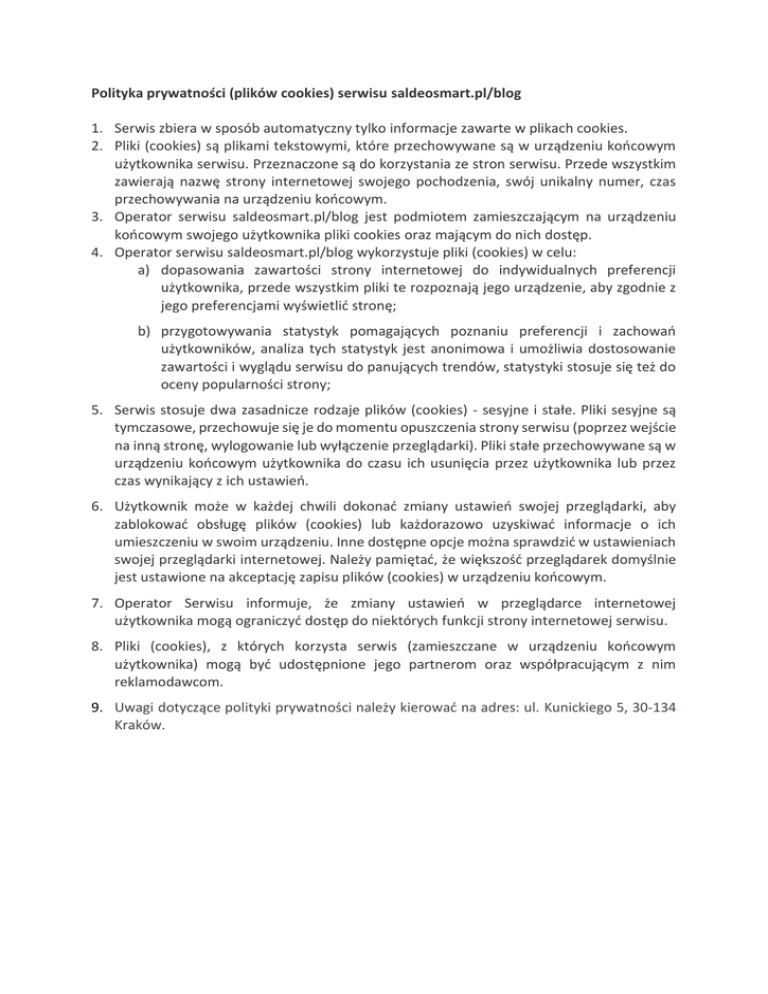 Polityka prywatności (plików cookies) serwisu saldeosmart.pl/blog

1. Serwis zbiera w sposób automatyczny tylko informacje zawarte w plikach cookies.
2. Pliki (cookies) są plikami tekstowymi, które przechowywane są w urządzeniu końcowym użytkownika serwisu. Przeznaczone są do korzystania ze stron serwisu. Przede wszystkim zawierają nazwę strony internetowej swojego pochodzenia, swój unikalny numer, czas przechowywania na urządzeniu końcowym.
3. Operator serwisu saldeosmart.pl/blog jest podmiotem zamieszczającym na urządzeniu końcowym swojego użytkownika pliki cookies oraz mającym do nich dostęp.
4. Operator serwisu saldeosmart.pl/blog wykorzystuje pliki (cookies) w celu:
a) dopasowania zawartości strony internetowej do indywidualnych preferencji użytkownika, przede wszystkim pliki te rozpoznają jego urządzenie, aby zgodnie z jego preferencjami wyświetlić stronę;
b) przygotowywania statystyk pomagających poznaniu preferencji i zachowań użytkowników, analiza tych statystyk jest anonimowa i umożliwia dostosowanie zawartości i wyglądu serwisu do panujących trendów, statystyki stosuje się też do oceny popularności strony;
5. Serwis stosuje dwa zasadnicze rodzaje plików (cookies) - sesyjne i stałe. Pliki sesyjne są tymczasowe, przechowuje się je do momentu opuszczenia strony serwisu (poprzez wejście na inną stronę, wylogowanie lub wyłączenie przeglądarki). Pliki stałe przechowywane są w urządzeniu końcowym użytkownika do czasu ich usunięcia przez użytkownika lub przez czas wynikający z ich ustawień.
6. Użytkownik może w każdej chwili dokonać zmiany ustawień swojej przeglądarki, aby zablokować obsługę plików (cookies) lub każdorazowo uzyskiwać informacje o ich umieszczeniu w swoim urządzeniu. Inne dostępne opcje można sprawdzić w ustawieniach swojej przeglądarki internetowej. Należy pamiętać, że większość przeglądarek domyślnie jest ustawione na akceptację zapisu plików (cookies) w urządzeniu końcowym.
7. Operator Serwisu informuje, że zmiany ustawień w przeglądarce internetowej użytkownika mogą ograniczyć dostęp do niektórych funkcji strony internetowej serwisu.
8. Pliki (cookies), z których korzysta serwis (zamieszczane w urządzeniu końcowym użytkownika) mogą być udostępnione jego partnerom oraz współpracującym z nim reklamodawcom.
9. Uwagi dotyczące polityki prywatności należy kierować na adres: ul. Kunickiego 5, 30-134 Kraków.